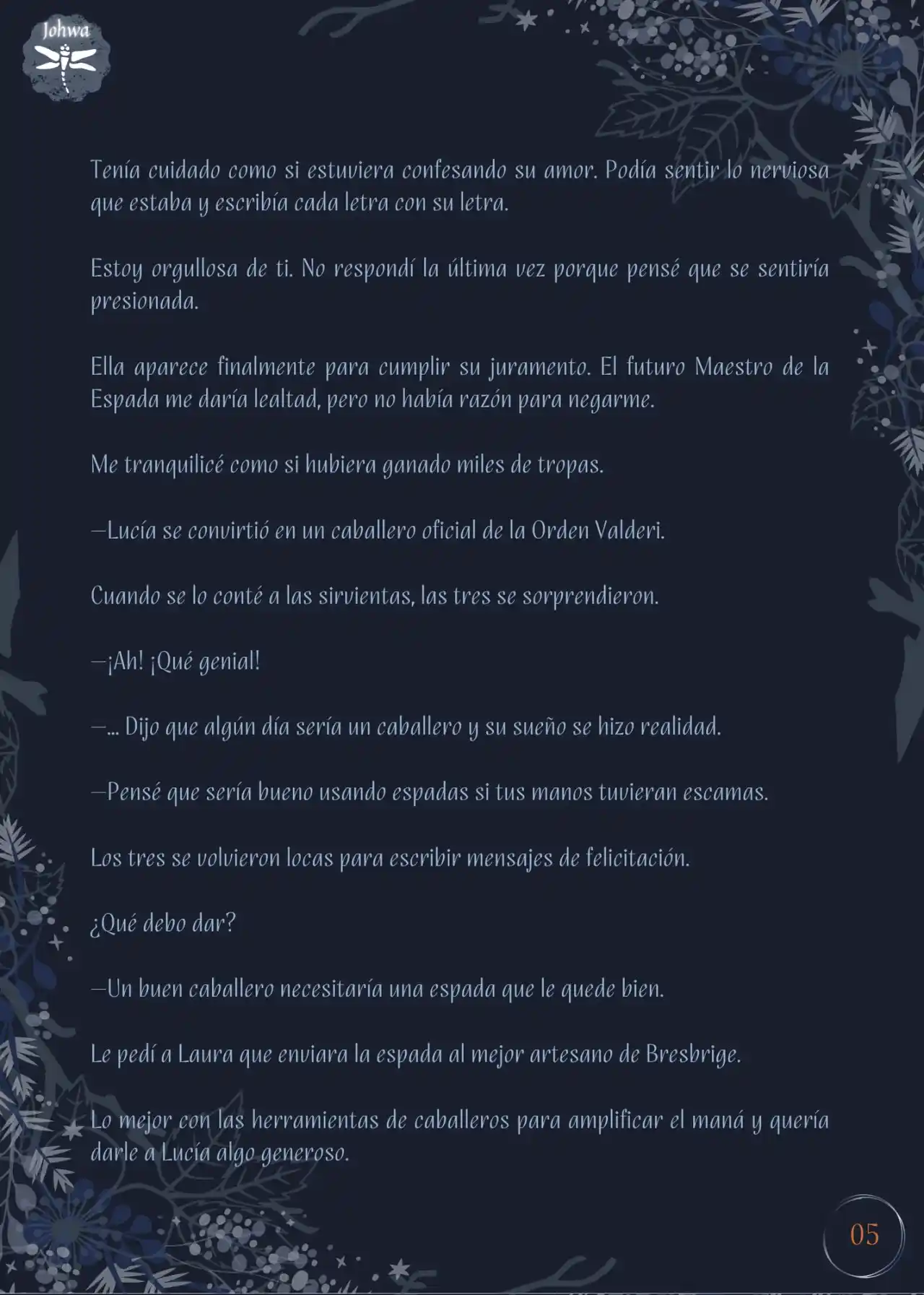 Johwa

Tenía cuidado como si estuviera confesando su amor. Podía sentir lo nerviosa que estaba y escribía cada letra con su letra.

Estoy orgullosa de ti. No respondí la última vez porque pensé que se sentiría presionada.

Ella aparece finalmente para cumplir su juramento. El futuro Maestro de la Espada me daría lealtad, pero no había razón para negarme.

Me tranquilicé como si hubiera ganado miles de tropas.

—Lucía se convirtió en un caballero oficial de la Orden Valderi.

Cuando se lo conté a las sirvientas, las tres se sorprendieron.

—¡Ah! ¡Qué genial!

—... Dijo que algún día sería un caballero y su sueño se hizo realidad.

—Pensé que sería bueno usando espadas si tus manos tuvieran escamas.

Los tres se volvieron locas para escribir mensajes de felicitación.

¿Qué debo dar?

—Un buen caballero necesitaría una espada que le quede bien.

Le pedí a Laura que enviara la espada al mejor artesano de Bresbrige.

Lo mejor con las herramientas de caballeros para amplificar el maná y quería darle a Lucía algo generoso.

05